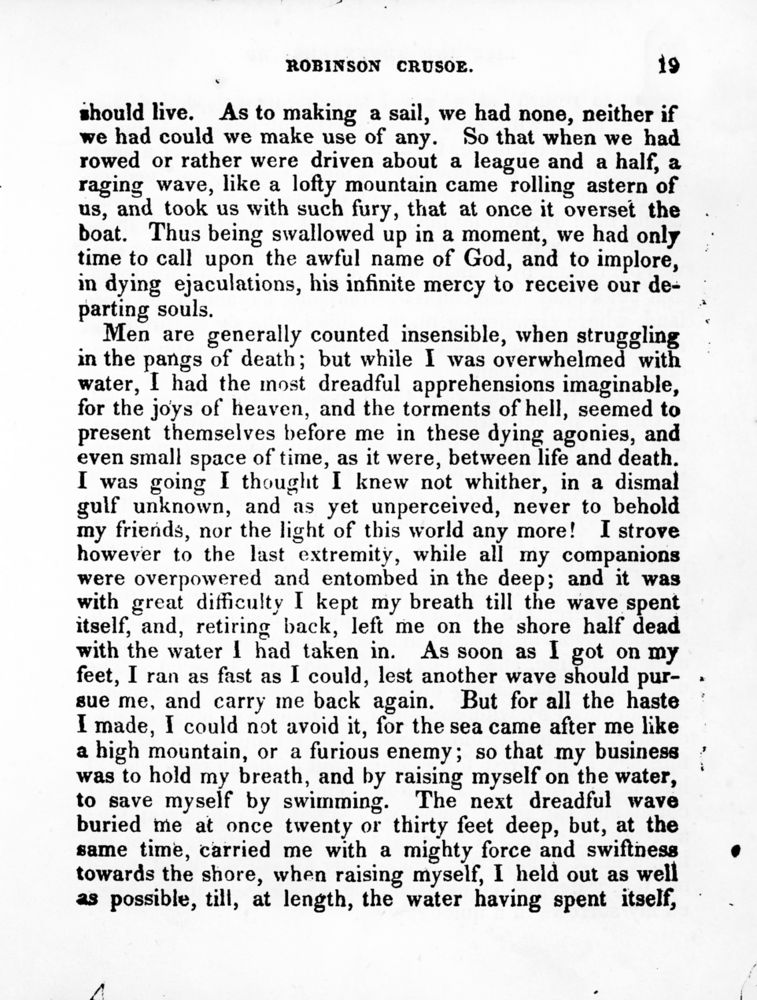 ROBINSON CRUSOE. 19

should live. As to making a sail, we had none, neither if we had could we make use of any. So that when we had rowed or rather were driven about a league and a half, a raging wave, like a lofty mountain came rolling astern of us, and took us with such fury, that at once it overset the boat. Thus being swallowed up in a moment, we had only time to call upon the awful name of God, and to implore, in dying ejaculations, his infinite mercy to receive our departing souls.

Men are generally counted insensible, when struggling in the pangs of death; but while I was overwhelmed with water, I had the most dreadful apprehensions imaginable, for the joys of heaven, and the torments of hell, seemed to present themselves before me in these dying agonies, and even small space of time, as it were, between life and death. I was going I thought I knew not whither, in a dismal gulf unknown, and as yet unperceived, never to behold my friends, nor the light of this world any more! I strove however to the last extremity, while all my companions were overpowered and entombed in the deep; and it was with great difficulty I kept my breath till the wave spent itself, and, retiring back, left me on the shore half dead with the water I had taken in. As soon as I got on my feet, I ran as fast as I could, lest another wave should pursue me, and carry me back again. But for all the haste I made, I could not avoid it, for the sea came after me like a high mountain, or a furious enemy; so that my business was to hold my breath, and by raising myself on the water, to save myself by swimming. The next dreadful wave buried me at once twenty or thirty feet deep, but, at the same time, carried me with a mighty force and swiftness towards the shore, when raising myself, I held out as well as possible, till, at length, the water having spent itself,